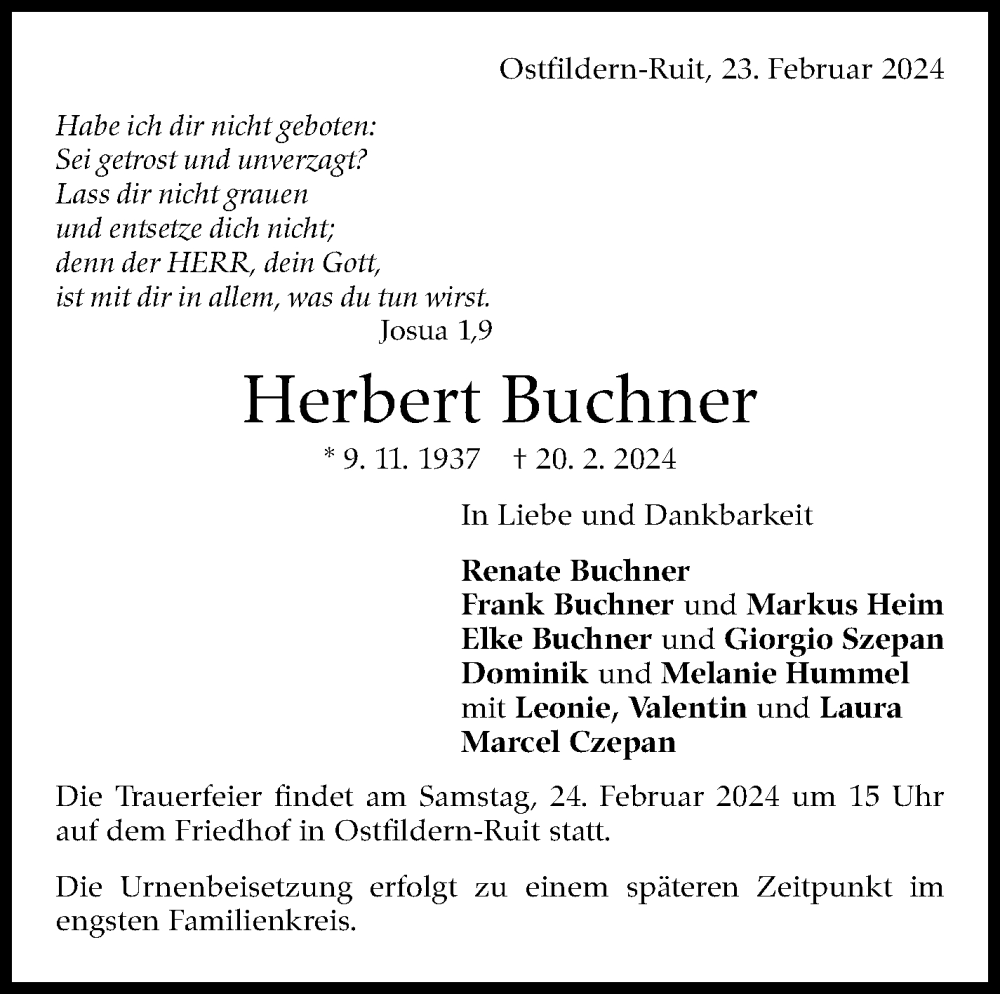 Ostfildern-Ruit, 23. Februar 2024

Habe ich dir nicht geboten:
Sei getrost und unverzagt?
Lass dir nicht grauen
und entsetze dich nicht;
denn der HERR, dein Gott,
ist mit dir in allem, was du tun wirst.
Josua 1,9

Herbert Buchner

* 9. 11. 1937 † 20. 2. 2024

In Liebe und Dankbarkeit

Renate Buchner
Frank Buchner und Markus Heim
Elke Buchner und Giorgio Szepan
Dominik und Melanie Hummel
mit Leonie, Valentin und Laura
Marcel Czepan

Die Trauerfeier findet am Samstag, 24. Februar 2024 um 15 Uhr auf dem Friedhof in Ostfildern-Ruit statt.

Die Urnenbeisetzung erfolgt zu einem späteren Zeitpunkt im engsten Familienkreis.